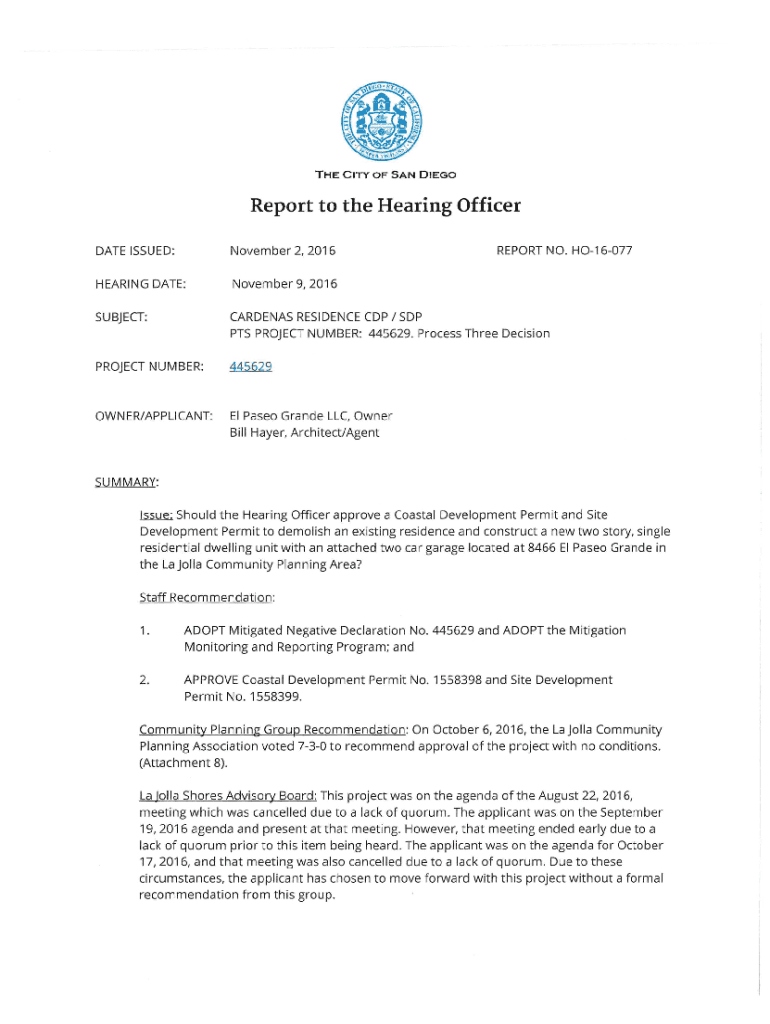 THE CITY OF SAN DIEGO

Report to the Hearing Officer

DATE ISSUED: November 2, 2016 REPORT NO. HO-16-077

HEARING DATE: November 9, 2016

SUBJECT: CARDENAS RESIDENCE CDP / SDP
PTS PROJECT NUMBER: 445629. Process Three Decision

PROJECT NUMBER: 445629

OWNER/APPLICANT: El Paseo Grande LLC, Owner
Bill Hayer, Architect/Agent

SUMMARY:

Issue: Should the Hearing Officer approve a Coastal Development Permit and Site Development Permit to demolish an existing residence and construct a new two story, single residential dwelling unit with an attached two car garage located at 8466 El Paseo Grande in the La Jolla Community Planning Area?

Staff Recommendation:

1. ADOPT Mitigated Negative Declaration No. 445629 and ADOPT the Mitigation Monitoring and Reporting Program; and

2. APPROVE Coastal Development Permit No. 1558398 and Site Development Permit No. 1558399.

Community Planning Group Recommendation: On October 6, 2016, the La Jolla Community Planning Association voted 7-3-0 to recommend approval of the project with no conditions. (Attachment 8).

La Jolla Shores Advisory Board: This project was on the agenda of the August 22, 2016, meeting which was cancelled due to a lack of quorum. The applicant was on the September 19, 2016 agenda and present at that meeting. However, that meeting ended early due to a lack of quorum prior to this item being heard. The applicant was on the agenda for October 17, 2016, and that meeting was also cancelled due to a lack of quorum. Due to these circumstances, the applicant has chosen to move forward with this project without a formal recommendation from this group.